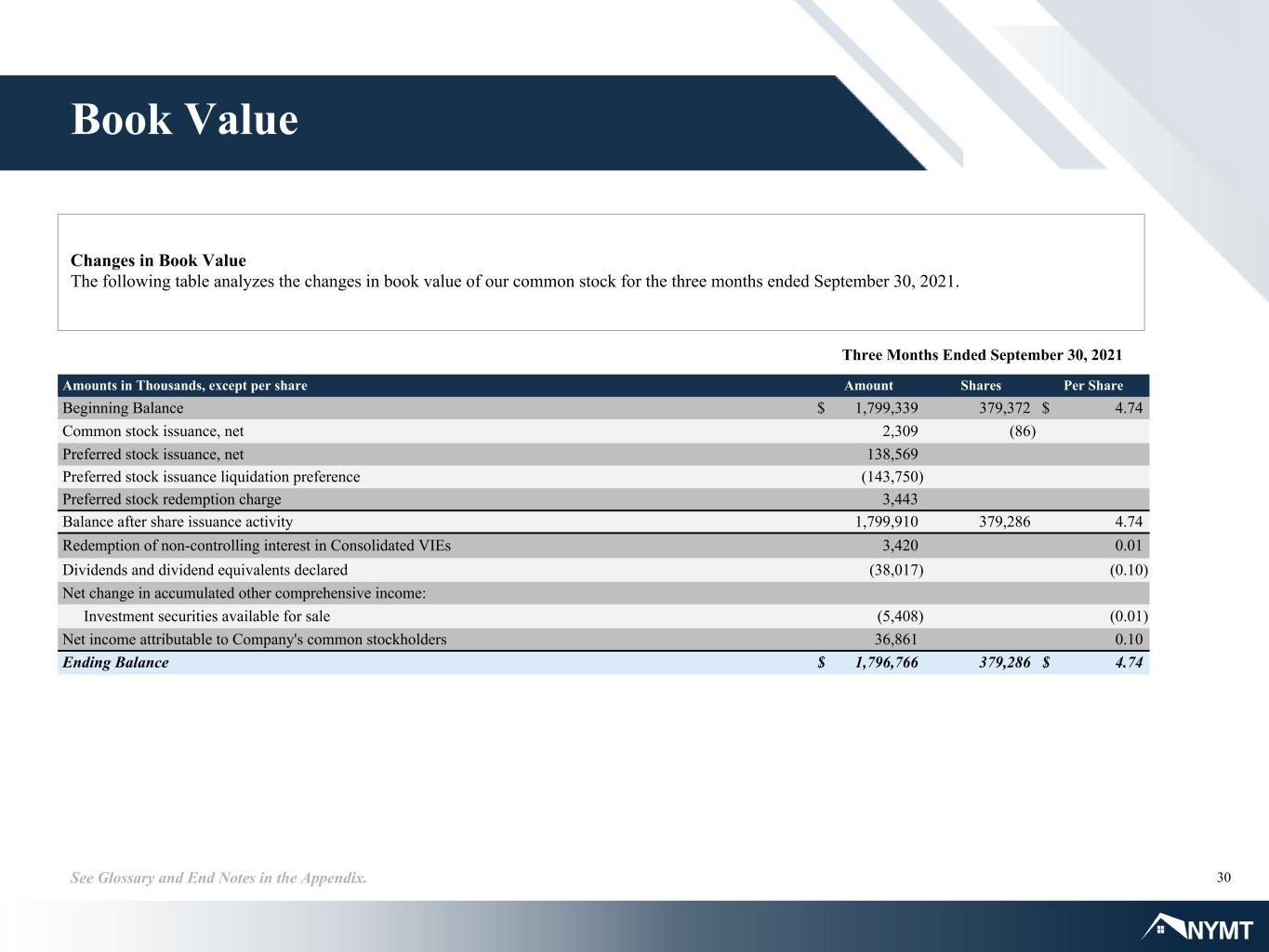 Book Value

Changes in Book Value
The following table analyzes the changes in book value of our common stock for the three months ended September 30, 2021.

Three Months Ended September 30, 2021

| Amounts in Thousands, except per share | Amount | Shares | Per Share |
|---|---|---|---|
| Beginning Balance | $ 1,799,339 | 379,372 | $ 4.74 |
| Common stock issuance, net | 2,309 | (86) | |
| Preferred stock issuance, net | 138,569 | | |
| Preferred stock issuance liquidation preference | (143,750) | | |
| Preferred stock redemption charge | 3,443 | | |
| Balance after share issuance activity | 1,799,910 | 379,286 | 4.74 |
| Redemption of non-controlling interest in Consolidated VIEs | 3,420 | | 0.01 |
| Dividends and dividend equivalents declared | (38,017) | | (0.10) |
| Net change in accumulated other comprehensive income: | | | |
| Investment securities available for sale | (5,408) | | (0.01) |
| Net income attributable to Company's common stockholders | 36,861 | | 0.10 |
| Ending Balance | $ 1,796,766 | 379,286 | $ 4.74 |

See Glossary and End Notes in the Appendix.

30

NYMT